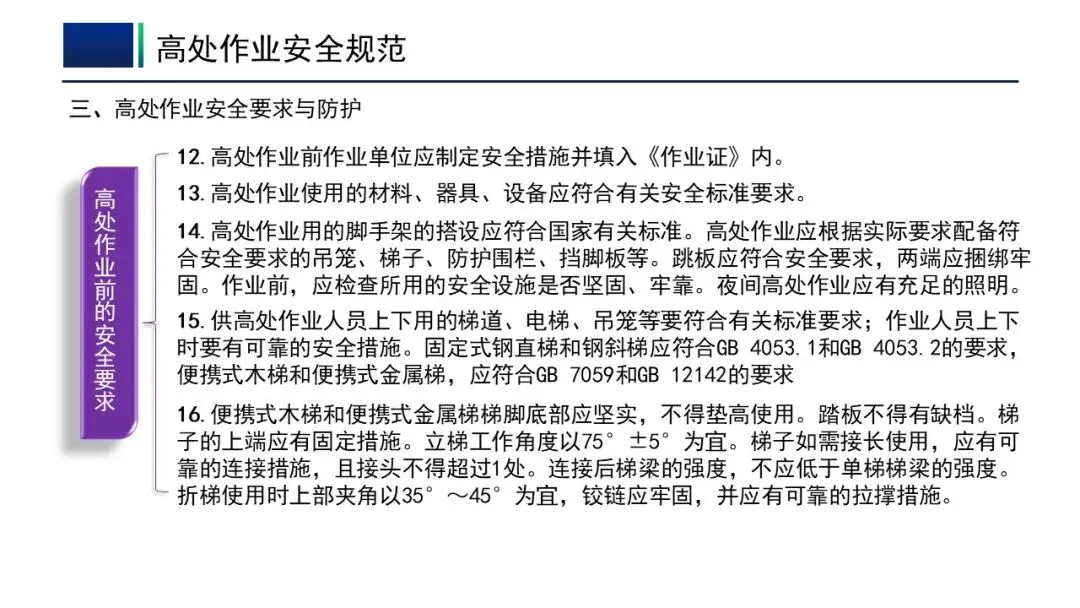 高处作业安全规范

三、高处作业安全要求与防护

高处作业前的安全要求

12.高处作业前作业单位应制定安全措施并填入《作业证》内。

13.高处作业使用的材料、器具、设备应符合有关安全标准要求。

14.高处作业用的脚手架的搭设应符合国家有关标准。高处作业应根据实际要求配备符合安全要求的吊笼、梯子、防护围栏、挡脚板等。跳板应符合安全要求，两端应捆绑牢固。作业前，应检查所用的安全设施是否坚固、牢靠。夜间高处作业应有充足的照明。

15.供高处作业人员上下用的梯道、电梯、吊笼等要符合有关标准要求；作业人员上下时要有可靠的安全措施。固定式钢直梯和钢斜梯应符合GB 4053.1和GB 4053.2的要求，便携式木梯和便携式金属梯，应符合GB 7059和GB 12142的要求

16.便携式木梯和便携式金属梯梯脚底部应坚实，不得垫高使用。踏板不得有缺档。梯子的上端应有固定措施。立梯工作角度以75°±5°为宜。梯子如需接长使用，应有可靠的连接措施，且接头不得超过1处。连接后梯梁的强度，不应低于单梯梯梁的强度。折梯使用时上部夹角以35°～45°为宜，铰链应牢固，并应有可靠的拉撑措施。